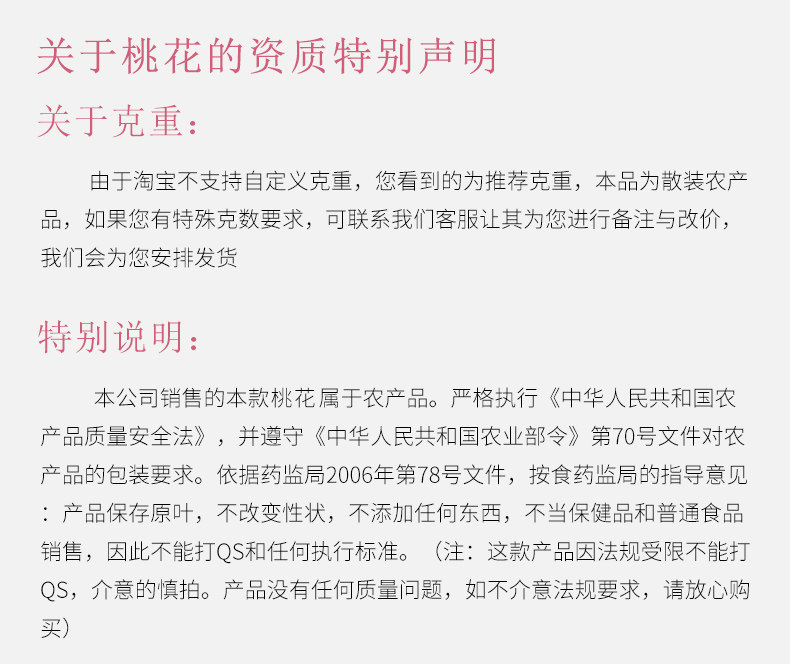 关于桃花的资质特别声明

关于克重：

由于淘宝不支持自定义克重，您看到的为推荐克重，本品为散装农产品，如果您有特殊克数要求，可联系我们客服让其为您进行备注与改价，我们会为您安排发货

特别说明：

本公司销售的本款桃花属于农产品。严格执行《中华人民共和国农产品质量安全法》，并遵守《中华人民共和国农业部令》第70号文件对农产品的包装要求。依据药监局2006年第78号文件，按食药监局的指导意见：产品保存原叶，不改变性状，不添加任何东西，不当保健品和普通食品销售，因此不能打QS和任何执行标准。（注：这款产品因法规受限不能打QS，介意的慎拍。产品没有任何质量问题，如不介意法规要求，请放心购买）